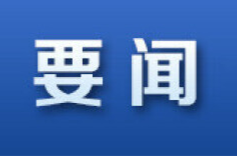 要闻